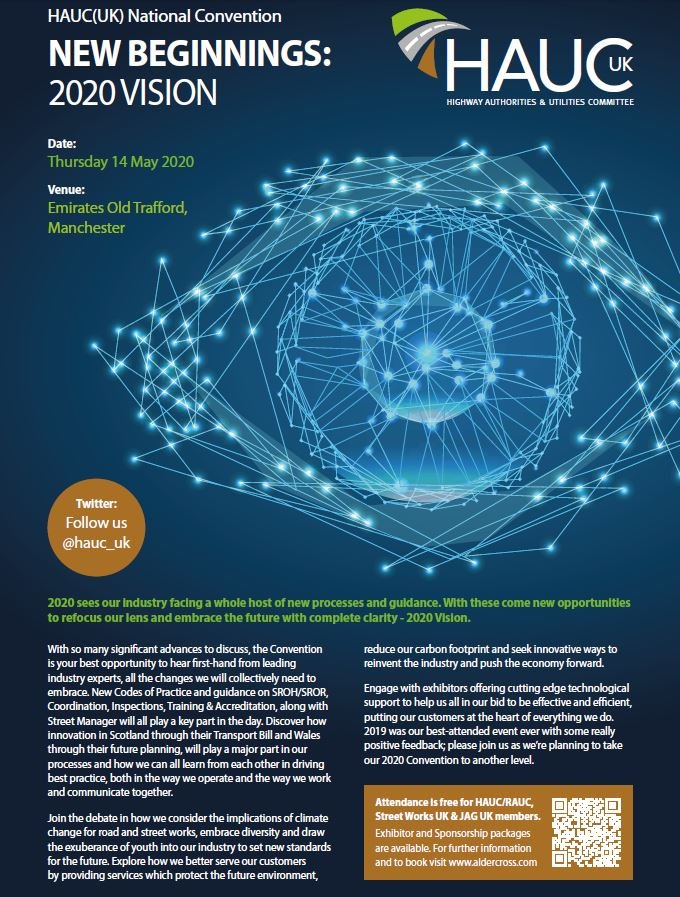 HAUC(UK) National Convention

NEW BEGINNINGS:
2020 VISION

HAUC UK
HIGHWAY AUTHORITIES & UTILITIES COMMITTEE

Date:
Thursday 14 May 2020

Venue:
Emirates Old Trafford,
Manchester

Twitter:
Follow us
@hauc_uk

2020 sees our industry facing a whole host of new processes and guidance. With these come new opportunities to refocus our lens and embrace the future with complete clarity - 2020 Vision.

With so many significant advances to discuss, the Convention is your best opportunity to hear first-hand from leading industry experts, all the changes we will collectively need to embrace. New Codes of Practice and guidance on SROH/SROR, Coordination, Inspections, Training & Accreditation, along with Street Manager will all play a key part in the day. Discover how innovation in Scotland through their Transport Bill and Wales through their future planning, will play a major part in our processes and how we can all learn from each other in driving best practice, both in the way we operate and the way we work and communicate together.

Join the debate in how we consider the implications of climate change for road and street works, embrace diversity and draw the exuberance of youth into our industry to set new standards for the future. Explore how we better serve our customers by providing services which protect the future environment, reduce our carbon footprint and seek innovative ways to reinvent the industry and push the economy forward.

Engage with exhibitors offering cutting edge technological support to help us all in our bid to be effective and efficient, putting our customers at the heart of everything we do. 2019 was our best-attended event ever with some really positive feedback; please join us as we're planning to take our 2020 Convention to another level.

Attendance is free for HAUC/RAUC, Street Works UK & JAG UK members.
Exhibitor and Sponsorship packages are available. For further information and to book visit www.aldercross.com